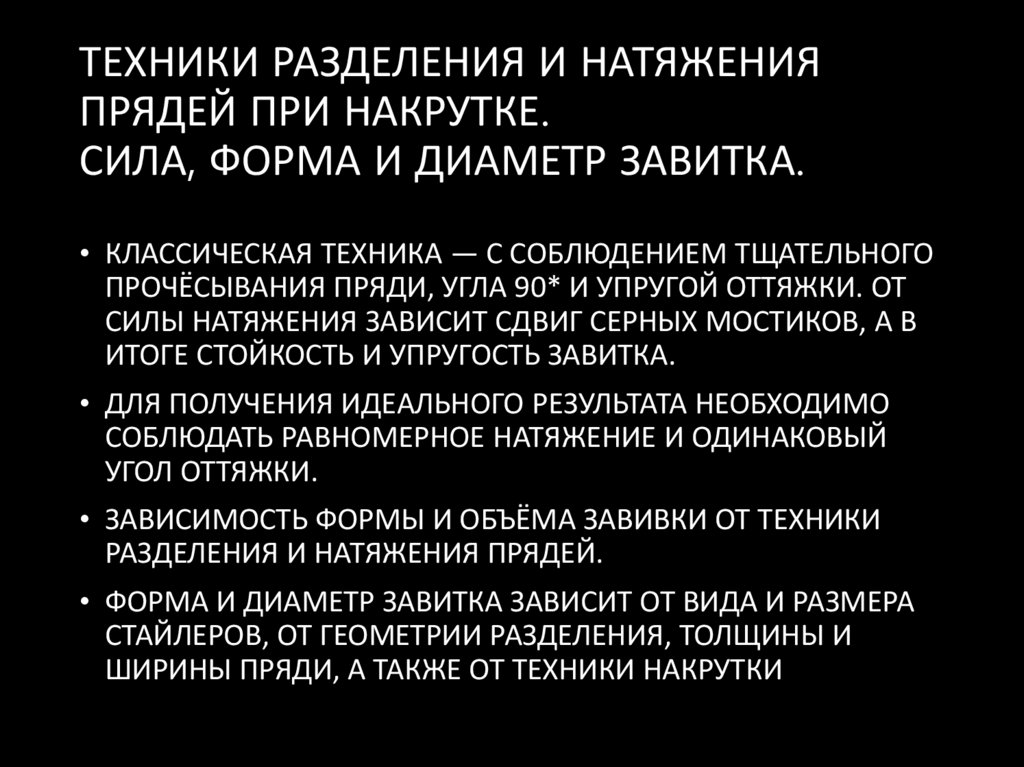 ТЕХНИКИ РАЗДЕЛЕНИЯ И НАТЯЖЕНИЯ ПРЯДЕЙ ПРИ НАКРУТКЕ.
СИЛА, ФОРМА И ДИАМЕТР ЗАВИТКА.

• КЛАССИЧЕСКАЯ ТЕХНИКА — С СОБЛЮДЕНИЕМ ТЩАТЕЛЬНОГО ПРОЧЁСЫВАНИЯ ПРЯДИ, УГЛА 90* И УПРУГОЙ ОТТЯЖКИ. ОТ СИЛЫ НАТЯЖЕНИЯ ЗАВИСИТ СДВИГ СЕРНЫХ МОСТИКОВ, А В ИТОГЕ СТОЙКОСТЬ И УПРУГОСТЬ ЗАВИТКА.

• ДЛЯ ПОЛУЧЕНИЯ ИДЕАЛЬНОГО РЕЗУЛЬТАТА НЕОБХОДИМО СОБЛЮДАТЬ РАВНОМЕРНОЕ НАТЯЖЕНИЕ И ОДИНАКОВЫЙ УГОЛ ОТТЯЖКИ.

• ЗАВИСИМОСТЬ ФОРМЫ И ОБЪЁМА ЗАВИВКИ ОТ ТЕХНИКИ РАЗДЕЛЕНИЯ И НАТЯЖЕНИЯ ПРЯДЕЙ.

• ФОРМА И ДИАМЕТР ЗАВИТКА ЗАВИСИТ ОТ ВИДА И РАЗМЕРА СТАЙЛЕРОВ, ОТ ГЕОМЕТРИИ РАЗДЕЛЕНИЯ, ТОЛЩИНЫ И ШИРИНЫ ПРЯДИ, А ТАКЖЕ ОТ ТЕХНИКИ НАКРУТКИ